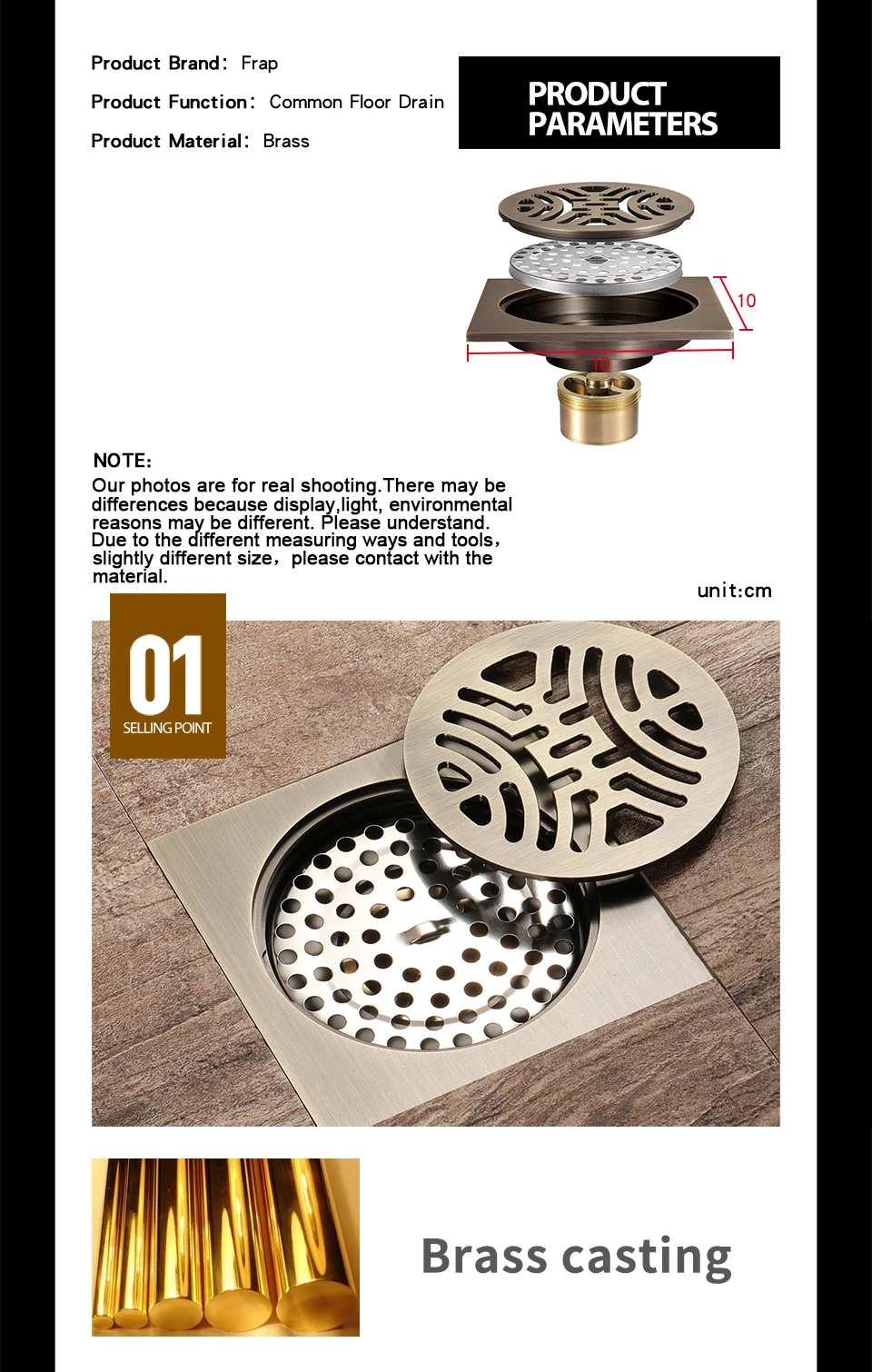 Product Brand: Frap

Product Function: Common Floor Drain

Product Material: Brass

PRODUCT PARAMETERS

10

10

NOTE:

Our photos are for real shooting.There may be differences because display,light, environmental reasons may be different. Please understand. Due to the different measuring ways and tools, slightly different size, please contact with the material.

unit:cm

01

SELLING POINT

Brass casting